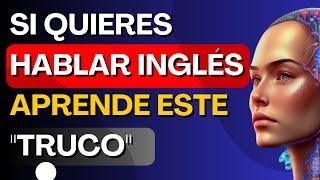 SI QUIERES
HABLAR INGLÉS
APRENDE ESTE
"TRUCO"